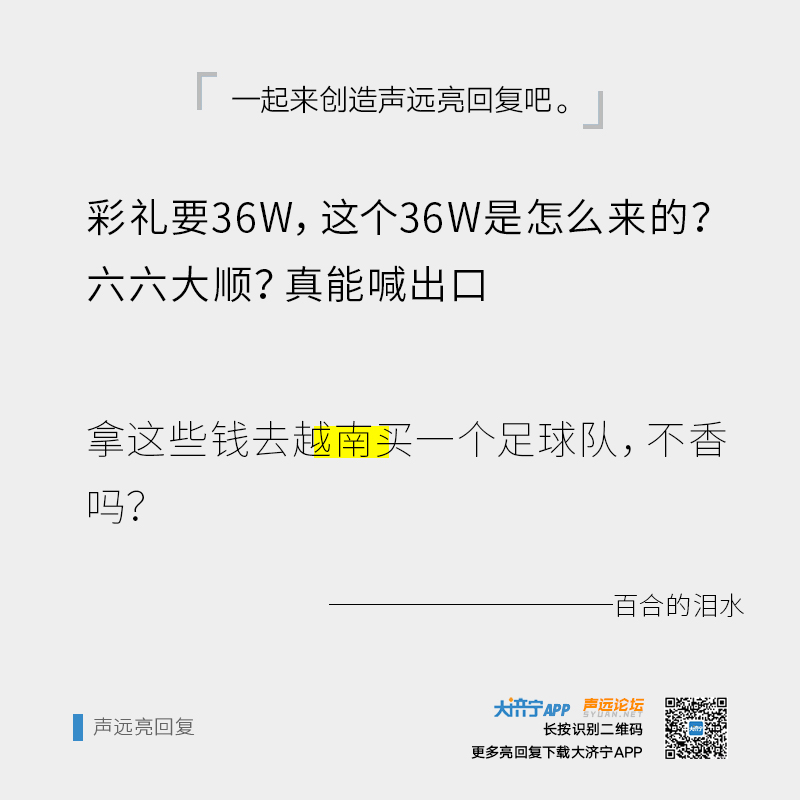 「 一起来创造声远亮回复吧。」

彩礼要36W，这个36W是怎么来的？六六大顺？真能喊出口

拿这些钱去越南买一个足球队，不香吗？

——————————百合的泪水

声远亮回复

大济宁APP 声远论坛 SYUAN.NET
长按识别二维码
更多亮回复下载大济宁APP